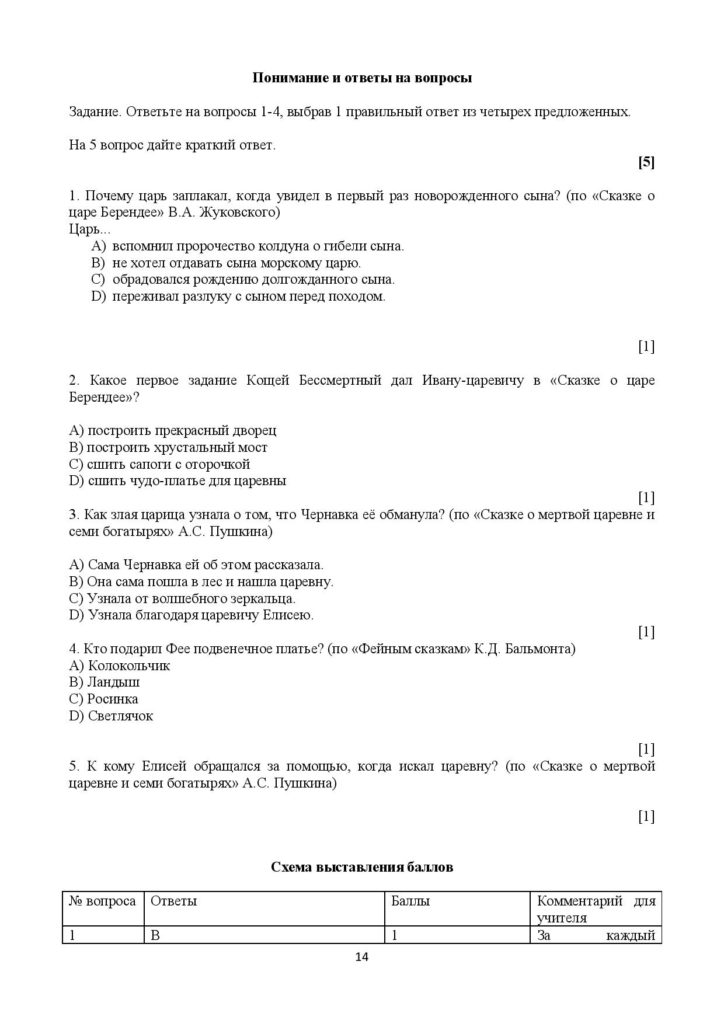 Понимание и ответы на вопросы

Задание. Ответьте на вопросы 1-4, выбрав 1 правильный ответ из четырех предложенных.

На 5 вопрос дайте краткий ответ.

[5]

1. Почему царь заплакал, когда увидел в первый раз новорожденного сына? (по «Сказке о царе Берендее» В.А. Жуковского)
Царь...
A) вспомнил пророчество колдуна о гибели сына.
B) не хотел отдавать сына морскому царю.
C) обрадовался рождению долгожданного сына.
D) переживал разлуку с сыном перед походом.

[1]

2. Какое первое задание Кощей Бессмертный дал Ивану-царевичу в «Сказке о царе Берендее»?

A) построить прекрасный дворец
B) построить хрустальный мост
C) сшить сапоги с оторочкой
D) сшить чудо-платье для царевны

[1]

3. Как злая царица узнала о том, что Чернавка её обманула? (по «Сказке о мертвой царевне и семи богатырях» А.С. Пушкина)

A) Сама Чернавка ей об этом рассказала.
B) Она сама пошла в лес и нашла царевну.
C) Узнала от волшебного зеркальца.
D) Узнала благодаря царевичу Елисею.

[1]

4. Кто подарил Фее подвенечное платье? (по «Фейным сказкам» К.Д. Бальмонта)
A) Колокольчик
B) Ландыш
C) Росинка
D) Светлячок

[1]

5. К кому Елисей обращался за помощью, когда искал царевну? (по «Сказке о мертвой царевне и семи богатырях» А.С. Пушкина)

[1]

Схема выставления баллов

| № вопроса | Ответы | Баллы | Комментарий для учителя |
|---|---|---|---|
| 1 | B | 1 | За каждый |

14